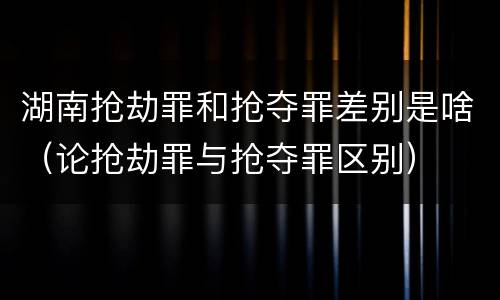 湖南抢劫罪和抢夺罪差别是啥（论抢劫罪与抢夺罪区别）